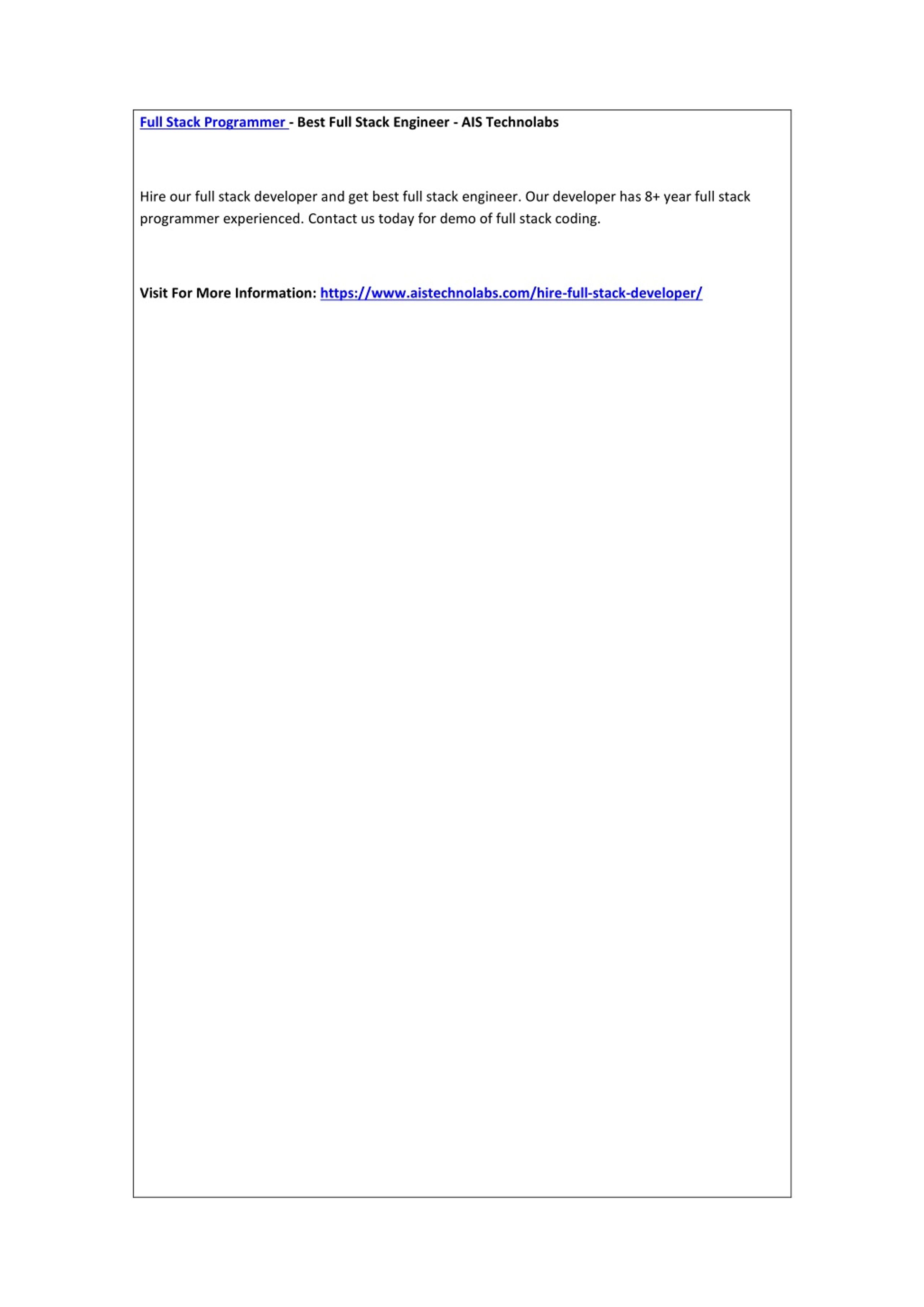 Full Stack Programmer - Best Full Stack Engineer - AIS Technolabs

Hire our full stack developer and get best full stack engineer. Our developer has 8+ year full stack programmer experienced. Contact us today for demo of full stack coding.

Visit For More Information: https://www.aistechnolabs.com/hire-full-stack-developer/